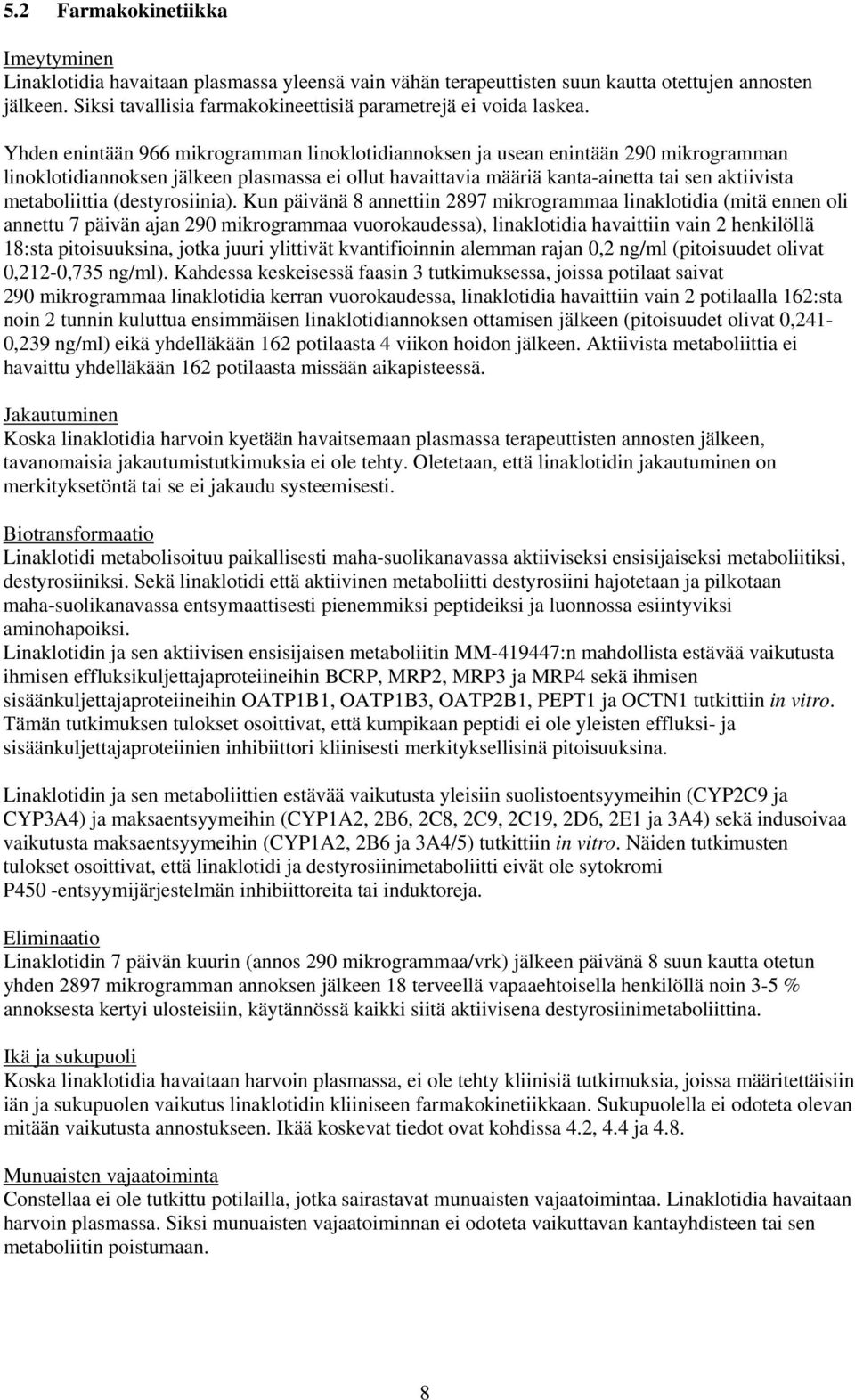 5.2 Farmakokinetiikka

Imeytyminen
Linaklotidia havaitaan plasmassa yleensä vain vähän terapeuttisten suun kautta otettujen annosten jälkeen. Siksi tavallisia farmakokineettisiä parametrejä ei voida laskea.

Yhden enintään 966 mikrogramman linoklotidiannoksen ja usean enintään 290 mikrogramman linoklotidiannoksen jälkeen plasmassa ei ollut havaittavia määriä kanta-ainetta tai sen aktiivista metaboliittia (destyrosiinia). Kun päivänä 8 annettiin 2897 mikrogrammaa linaklotidia (mitä ennen oli annettu 7 päivän ajan 290 mikrogrammaa vuorokaudessa), linaklotidia havaittiin vain 2 henkilöllä 18:sta pitoisuuksina, jotka juuri ylittivät kvantifioinnin alemman rajan 0,2 ng/ml (pitoisuudet olivat 0,212-0,735 ng/ml). Kahdessa keskeisessä faasin 3 tutkimuksessa, joissa potilaat saivat 290 mikrogrammaa linaklotidia kerran vuorokaudessa, linaklotidia havaittiin vain 2 potilaalla 162:sta noin 2 tunnin kuluttua ensimmäisen linaklotidiannoksen ottamisen jälkeen (pitoisuudet olivat 0,241-0,239 ng/ml) eikä yhdelläkään 162 potilaasta 4 viikon hoidon jälkeen. Aktiivista metaboliittia ei havaittu yhdelläkään 162 potilaasta missään aikapisteessä.

Jakautuminen
Koska linaklotidia harvoin kyetään havaitsemaan plasmassa terapeuttisten annosten jälkeen, tavanomaisia jakautumistutkimuksia ei ole tehty. Oletetaan, että linaklotidin jakautuminen on merkityksetöntä tai se ei jakaudu systeemisesti.

Biotransformaatio
Linaklotidi metabolisoituu paikallisesti maha-suolikanavassa aktiiviseksi ensisijaiseksi metaboliitiksi, destyrosiiniksi. Sekä linaklotidi että aktiivinen metaboliitti destyrosiini hajotetaan ja pilkotaan maha-suolikanavassa entsymaattisesti pienemmiksi peptideiksi ja luonnossa esiintyviksi aminohapoiksi.
Linaklotidin ja sen aktiivisen ensisijaisen metaboliitin MM-419447:n mahdollista estävää vaikutusta ihmisen effluksikuljettajaproteiineihin BCRP, MRP2, MRP3 ja MRP4 sekä ihmisen sisäänkuljettajaproteiineihin OATP1B1, OATP1B3, OATP2B1, PEPT1 ja OCTN1 tutkittiin in vitro. Tämän tutkimuksen tulokset osoittivat, että kumpikaan peptidi ei ole yleisten effluksi- ja sisäänkuljettajaproteiinien inhibiittori kliinisesti merkityksellisinä pitoisuuksina.

Linaklotidin ja sen metaboliittien estävää vaikutusta yleisiin suolistoentsyymeihin (CYP2C9 ja CYP3A4) ja maksaentsyymeihin (CYP1A2, 2B6, 2C8, 2C9, 2C19, 2D6, 2E1 ja 3A4) sekä indusoivaa vaikutusta maksaentsyymeihin (CYP1A2, 2B6 ja 3A4/5) tutkittiin in vitro. Näiden tutkimusten tulokset osoittivat, että linaklotidi ja destyrosiinimetaboliitti eivät ole sytokromi P450 -entsyymijärjestelmän inhibiittoreita tai induktoreja.

Eliminaatio
Linaklotidin 7 päivän kuurin (annos 290 mikrogrammaa/vrk) jälkeen päivänä 8 suun kautta otetun yhden 2897 mikrogramman annoksen jälkeen 18 terveellä vapaaehtoisella henkilöllä noin 3-5 % annoksesta kertyi ulosteisiin, käytännössä kaikki siitä aktiivisena destyrosiinimetaboliittina.

Ikä ja sukupuoli
Koska linaklotidia havaitaan harvoin plasmassa, ei ole tehty kliinisiä tutkimuksia, joissa määritettäisiin iän ja sukupuolen vaikutus linaklotidin kliiniseen farmakokinetiikkaan. Sukupuolella ei odoteta olevan mitään vaikutusta annostukseen. Ikää koskevat tiedot ovat kohdissa 4.2, 4.4 ja 4.8.

Munuaisten vajaatoiminta
Constellaa ei ole tutkittu potilailla, jotka sairastavat munuaisten vajaatoimintaa. Linaklotidia havaitaan harvoin plasmassa. Siksi munuaisten vajaatoiminnan ei odoteta vaikuttavan kantayhdisteen tai sen metaboliitin poistumaan.

8